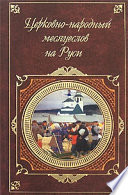 Церковно-народный месяцеслов на Руси